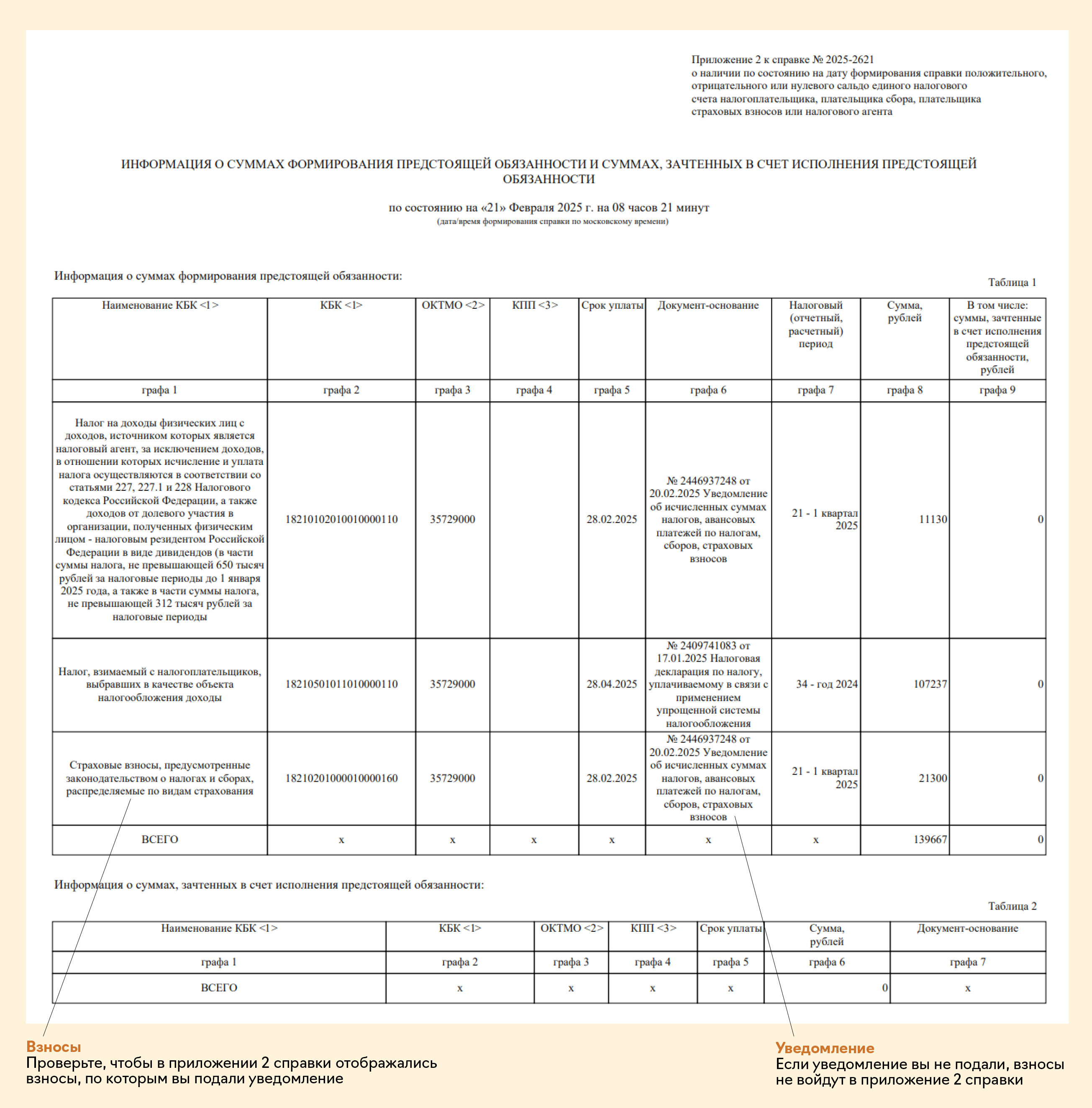 Приложение 2 к справке № 2025-2621
о наличии по состоянию на дату формирования справки положительного, отрицательного или нулевого сальдо единого налогового счета налогоплательщика, плательщика сбора, плательщика страховых взносов или налогового агента

ИНФОРМАЦИЯ О СУММАХ ФОРМИРОВАНИЯ ПРЕДСТОЯЩЕЙ ОБЯЗАННОСТИ И СУММАХ, ЗАЧТЕННЫХ В СЧЕТ ИСПОЛНЕНИЯ ПРЕДСТОЯЩЕЙ ОБЯЗАННОСТИ

по состоянию на «21» Февраля 2025 г. на 08 часов 21 минут
(дата/время формирования справки по московскому времени)

Информация о суммах формирования предстоящей обязанности:

Таблица 1

| Наименование КБК <1> | КБК <1> | ОКТМО <2> | КПП <3> | Срок уплаты | Документ-основание | Налоговый (отчетный, расчетный) период | Сумма, рублей | В том числе: суммы, зачтенные в счет исполнения предстоящей обязанности, рублей |
|---|---|---|---|---|---|---|---|---|
| графа 1 | графа 2 | графа 3 | графа 4 | графа 5 | графа 6 | графа 7 | графа 8 | графа 9 |
| Налог на доходы физических лиц с доходов, источником которых является налоговый агент, за исключением доходов, в отношении которых исчисление и уплата налога осуществляются в соответствии со статьями 227, 227.1 и 228 Налогового кодекса Российской Федерации, а также доходов от долевого участия в организации, полученных физическим лицом - налоговым резидентом Российской Федерации в виде дивидендов (в части суммы налога, не превышающей 650 тысяч рублей за налоговые периоды до 1 января 2025 года, а также в части суммы налога, не превышающей 312 тысяч рублей за налоговые периоды | 18210102010010000110 | 35729000 | | 28.02.2025 | № 2446937248 от 20.02.2025 Уведомление об исчисленных суммах налогов, авансовых платежей по налогам, сборов, страховых взносов | 21 - 1 квартал 2025 | 11130 | 0 |
| Налог, взимаемый с налогоплательщиков, выбравших в качестве объекта налогообложения доходы | 18210501011010000110 | 35729000 | | 28.04.2025 | № 2409741083 от 17.01.2025 Налоговая декларация по налогу, уплачиваемому в связи с применением упрощенной системы налогообложения | 34 - год 2024 | 107237 | 0 |
| Страховые взносы, предусмотренные законодательством о налогах и сборах, распределяемые по видам страхования | 18210201000010000160 | 35729000 | | 28.02.2025 | № 2446937248 от 20.02.2025 Уведомление об исчисленных суммах налогов, авансовых платежей по налогам, сборов, страховых взносов | 21 - 1 квартал 2025 | 21300 | 0 |
| ВСЕГО | x | x | x | x | x | x | 139667 | 0 |

Информация о суммах, зачтенных в счет исполнения предстоящей обязанности:

Таблица 2

| Наименование КБК <1> | КБК <1> | ОКТМО <2> | КПП <3> | Срок уплаты | Сумма, рублей | Документ-основание |
|---|---|---|---|---|---|---|
| графа 1 | графа 2 | графа 3 | графа 4 | графа 5 | графа 6 | графа 7 |
| ВСЕГО | x | x | x | x | 0 | x |

Взносы
Проверьте, чтобы в приложении 2 справки отображались взносы, по которым вы подали уведомление

Уведомление
Если уведомление вы не подали, взносы не войдут в приложение 2 справки